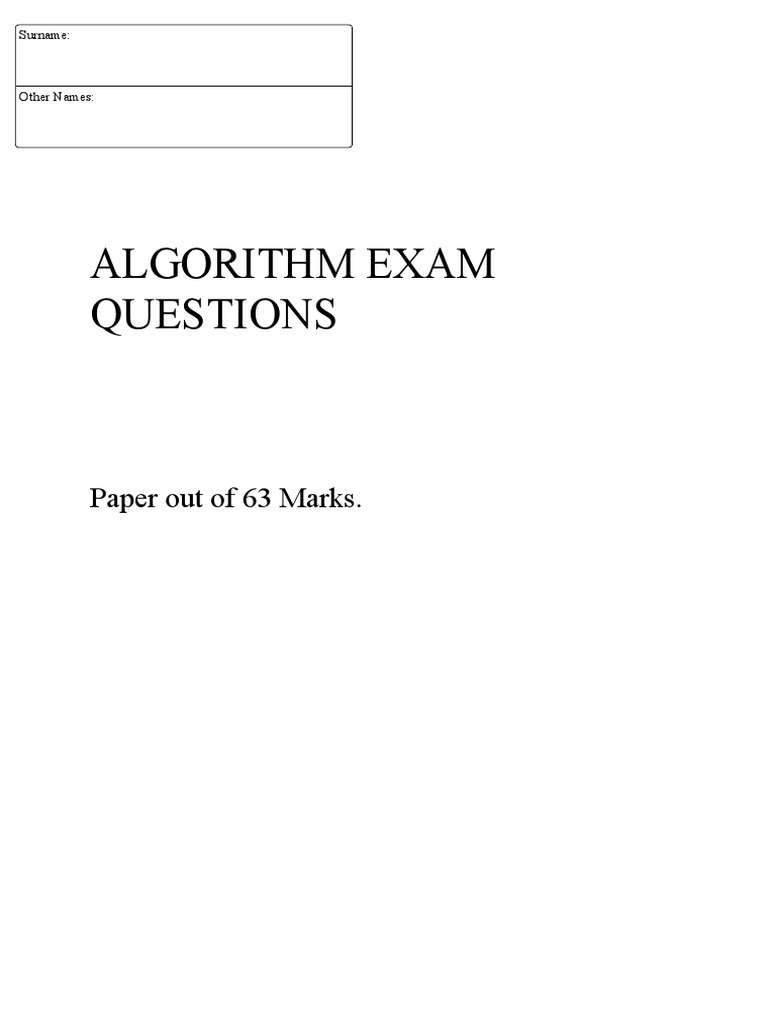 Surname:

Other Names:

ALGORITHM EXAM QUESTIONS

Paper out of 63 Marks.